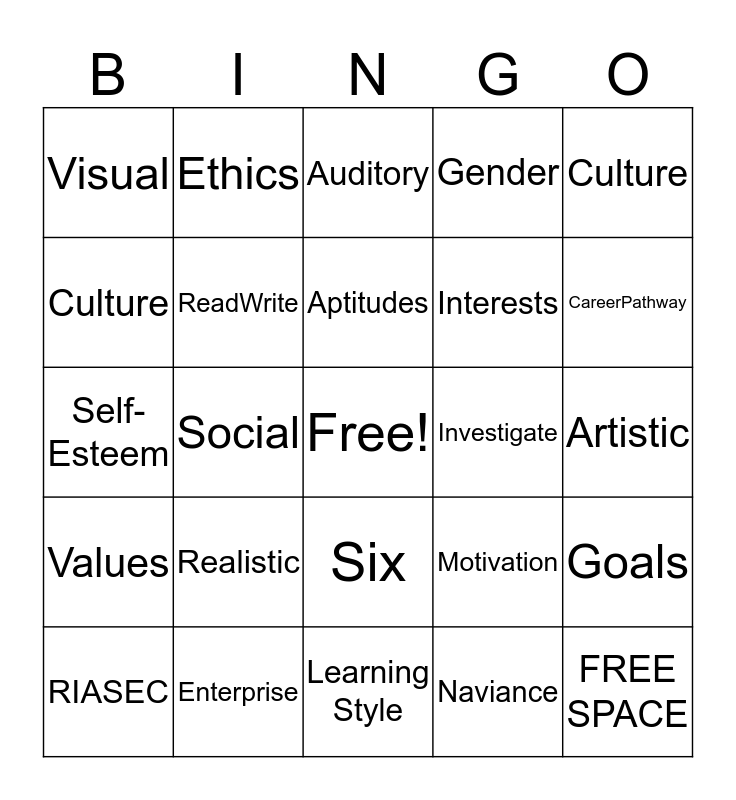 | B | I | N | G | O |
|---|---|---|---|---|
| Visual | Ethics | Auditory | Gender | Culture |
| Culture | ReadWrite | Aptitudes | Interests | CareerPathway |
| Self-Esteem | Social | Free! | Investigate | Artistic |
| Values | Realistic | Six | Motivation | Goals |
| RIASEC | Enterprise | Learning Style | Naviance | FREE SPACE |